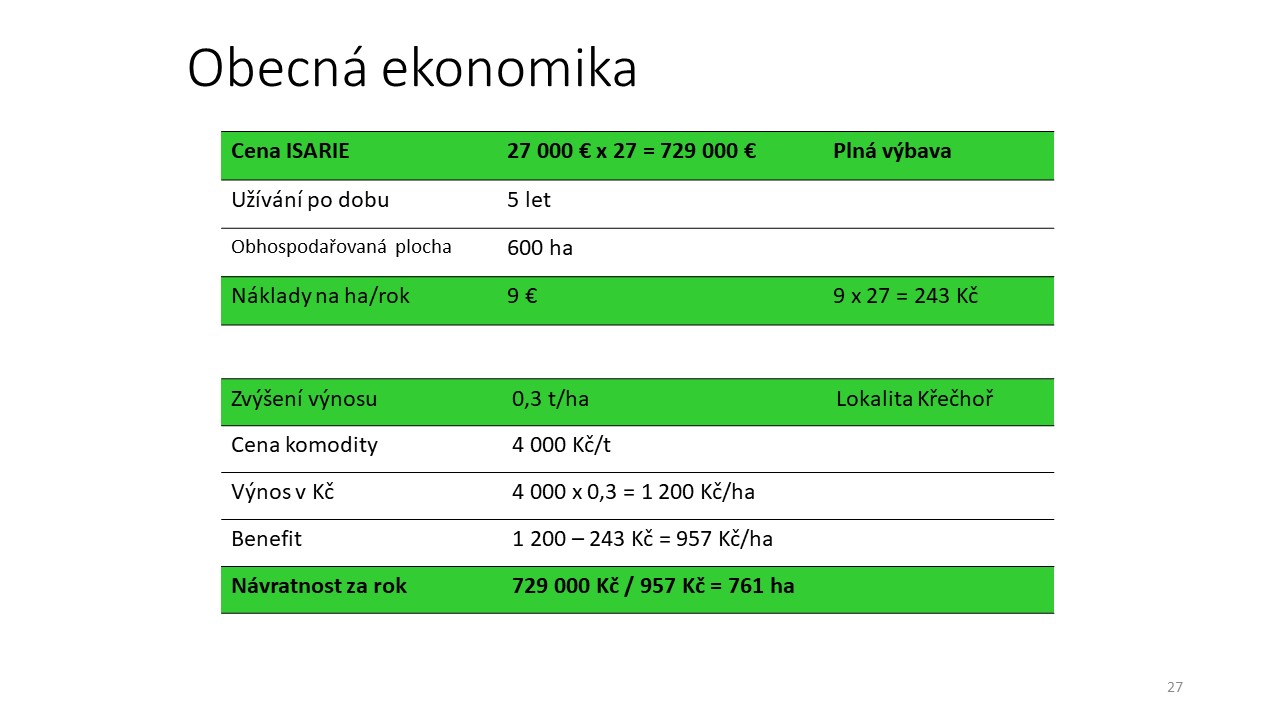 Obecná ekonomika

| Cena ISARIE | 27 000 € x 27 = 729 000 € | Plná výbava |
|---|---|---|
| Užívání po dobu | 5 let | |
| Obhospodařovaná plocha | 600 ha | |
| Náklady na ha/rok | 9 € | 9 x 27 = 243 Kč |

| Zvýšení výnosu | 0,3 t/ha | Lokalita Křečhoř |
|---|---|---|
| Cena komodity | 4 000 Kč/t | |
| Výnos v Kč | 4 000 x 0,3 = 1 200 Kč/ha | |
| Benefit | 1 200 – 243 Kč = 957 Kč/ha | |
| Návratnost za rok | 729 000 Kč / 957 Kč = 761 ha | |

27